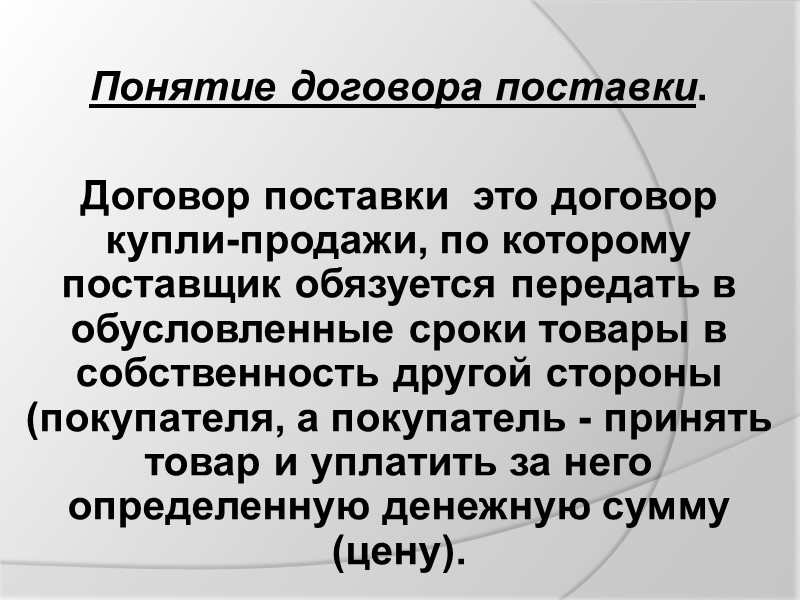 Понятие договора поставки.

Договор поставки это договор купли-продажи, по которому поставщик обязуется передать в обусловленные сроки товары в собственность другой стороны (покупателя, а покупатель - принять товар и уплатить за него определенную денежную сумму (цену).